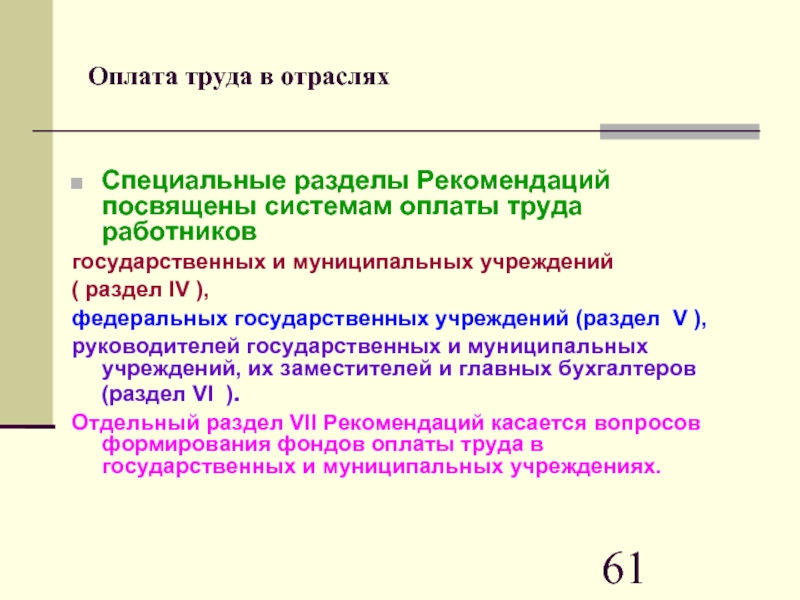 Оплата труда в отраслях

Специальные разделы Рекомендаций посвящены системам оплаты труда работников

государственных и муниципальных учреждений

( раздел IV ),

федеральных государственных учреждений (раздел V ),

руководителей государственных и муниципальных учреждений, их заместителей и главных бухгалтеров (раздел VI ).

Отдельный раздел VII Рекомендаций касается вопросов формирования фондов оплаты труда в государственных и муниципальных учреждениях.

61